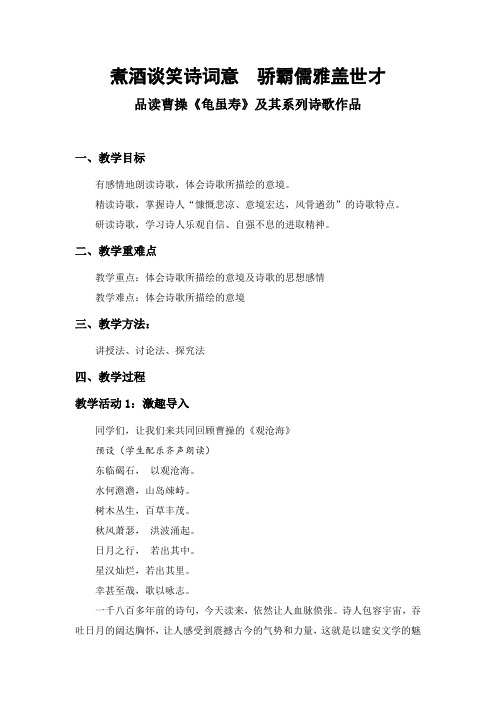 煮酒谈笑诗词意　骄霸儒雅盖世才

品读曹操《龟虽寿》及其系列诗歌作品

一、教学目标

有感情地朗读诗歌，体会诗歌所描绘的意境。

精读诗歌，掌握诗人“慷慨悲凉、意境宏达，风骨遒劲”的诗歌特点。

研读诗歌，学习诗人乐观自信、自强不息的进取精神。

二、教学重难点

教学重点：体会诗歌所描绘的意境及诗歌的思想感情

教学难点：体会诗歌所描绘的意境

三、教学方法：

讲授法、讨论法、探究法

四、教学过程

教学活动 1：激趣导入

同学们，让我们来共同回顾曹操的《观沧海》

预设（学生配乐齐声朗读）

东临碣石，　以观沧海。

水何澹澹，山岛竦峙。

树木丛生，百草丰茂。

秋风萧瑟，　洪波涌起。

日月之行，　若出其中。

星汉灿烂，若出其里。

幸甚至哉，歌以咏志。

一千八百多年前的诗句，今天读来，依然让人血脉偾张。诗人包容宇宙，吞吐日月的阔达胸怀，让人感受到震撼古今的气势和力量，这就是以建安文学的魅